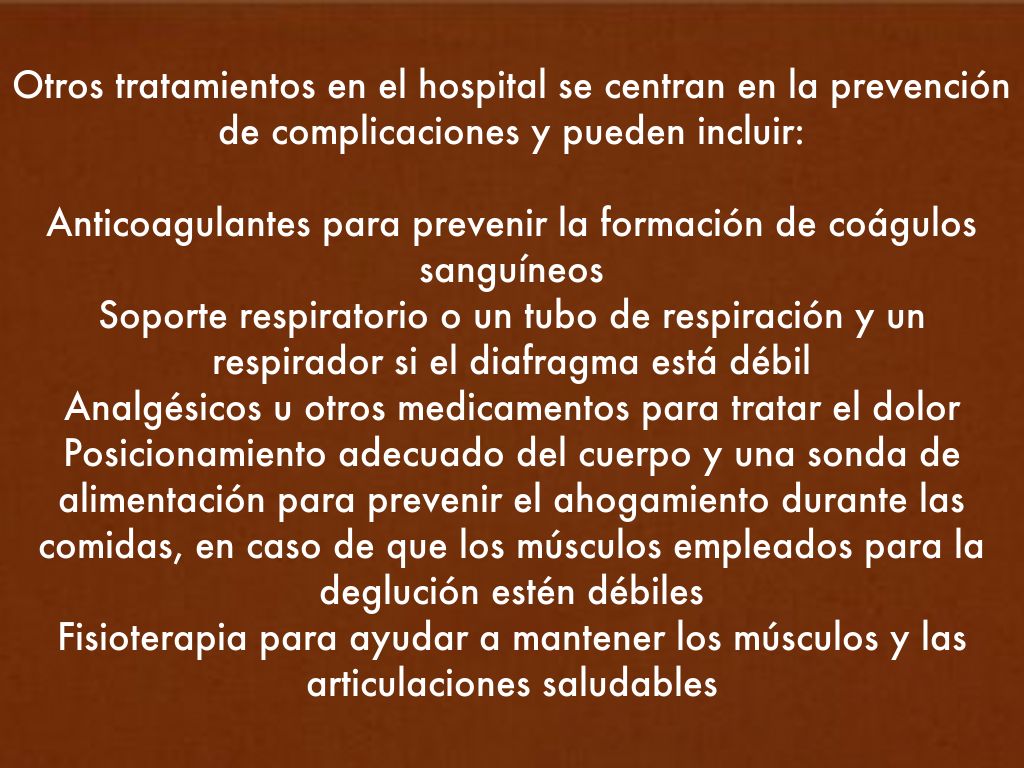 Otros tratamientos en el hospital se centran en la prevención de complicaciones y pueden incluir:

Anticoagulantes para prevenir la formación de coágulos sanguíneos
Soporte respiratorio o un tubo de respiración y un respirador si el diafragma está débil
Analgésicos u otros medicamentos para tratar el dolor
Posicionamiento adecuado del cuerpo y una sonda de alimentación para prevenir el ahogamiento durante las comidas, en caso de que los músculos empleados para la deglución estén débiles
Fisioterapia para ayudar a mantener los músculos y las articulaciones saludables